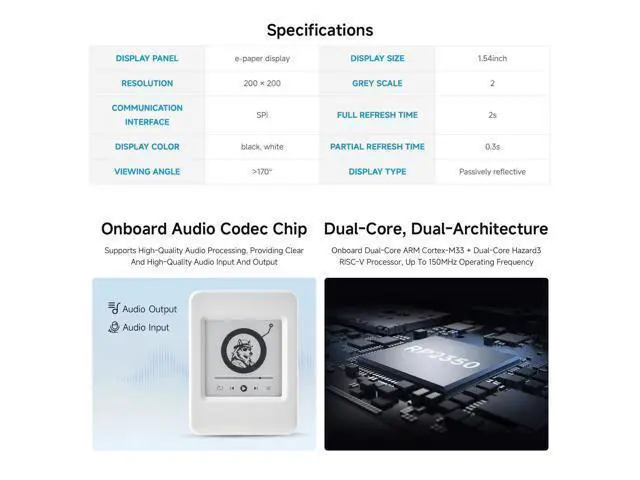 Specifications

| DISPLAY PANEL | e-paper display | DISPLAY SIZE | 1.54inch |
|---|---|---|---|
| RESOLUTION | 200 × 200 | GREY SCALE | 2 |
| COMMUNICATION INTERFACE | SPI | FULL REFRESH TIME | 2s |
| DISPLAY COLOR | black, white | PARTIAL REFRESH TIME | 0.3s |
| VIEWING ANGLE | >170° | DISPLAY TYPE | Passively reflective |

Onboard Audio Codec Chip

Supports High-Quality Audio Processing, Providing Clear And High-Quality Audio Input And Output

Audio Output
Audio Input

Dual-Core, Dual-Architecture

Onboard Dual-Core ARM Cortex-M33 + Dual-Core Hazard3 RISC-V Processor, Up To 150MHz Operating Frequency

RP2350